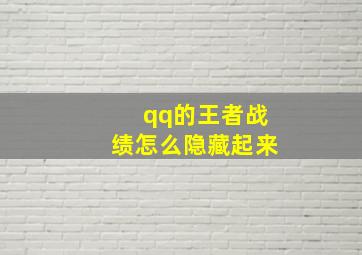 qq的王者战绩怎么隐藏起来